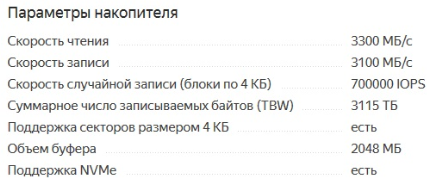 Параметры накопителя

| | |
|---|---|
| Скорость чтения | 3300 МБ/с |
| Скорость записи | 3100 МБ/с |
| Скорость случайной записи (блоки по 4 КБ) | 700000 IOPS |
| Суммарное число записываемых байтов (TBW) | 3115 ТБ |
| Поддержка секторов размером 4 КБ | есть |
| Объем буфера | 2048 МБ |
| Поддержка NVMe | есть |